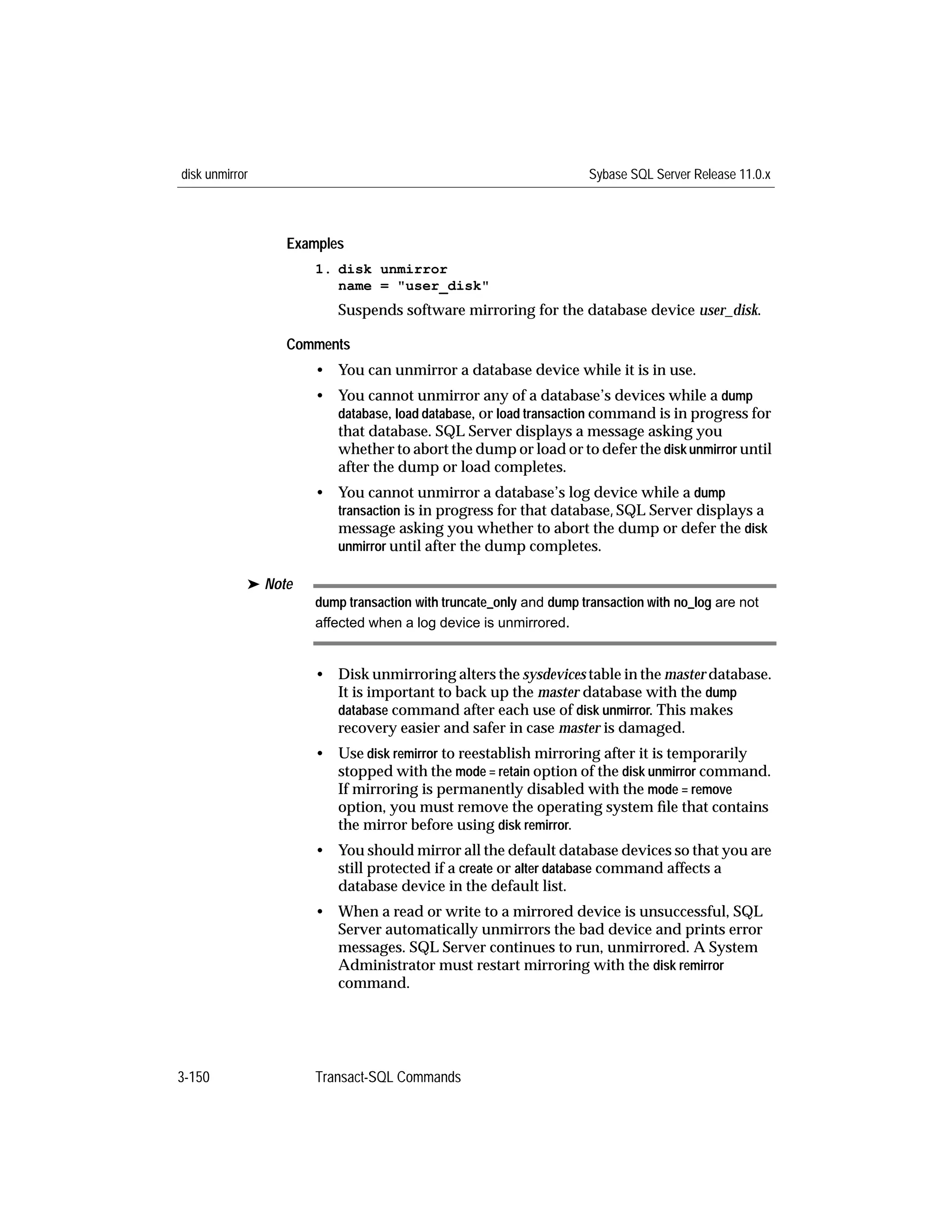 disk unmirror

Sybase SQL Server Release 11.0.x

Examples

1. disk unmirror
name = "user_disk"

Suspends software mirroring for the database device user_disk.

Comments

• You can unmirror a database device while it is in use.

• You cannot unmirror any of a database's devices while a dump database, load database, or load transaction command is in progress for that database. SQL Server displays a message asking you whether to abort the dump or load or to defer the disk unmirror until after the dump or load completes.

• You cannot unmirror a database's log device while a dump transaction is in progress for that database, SQL Server displays a message asking you whether to abort the dump or defer the disk unmirror until after the dump completes.

➤ Note

dump transaction with truncate_only and dump transaction with no_log are not affected when a log device is unmirrored.

• Disk unmirroring alters the sysdevices table in the master database. It is important to back up the master database with the dump database command after each use of disk unmirror. This makes recovery easier and safer in case master is damaged.

• Use disk remirror to reestablish mirroring after it is temporarily stopped with the mode = retain option of the disk unmirror command. If mirroring is permanently disabled with the mode = remove option, you must remove the operating system file that contains the mirror before using disk remirror.

• You should mirror all the default database devices so that you are still protected if a create or alter database command affects a database device in the default list.

• When a read or write to a mirrored device is unsuccessful, SQL Server automatically unmirrors the bad device and prints error messages. SQL Server continues to run, unmirrored. A System Administrator must restart mirroring with the disk remirror command.

3-150

Transact-SQL Commands